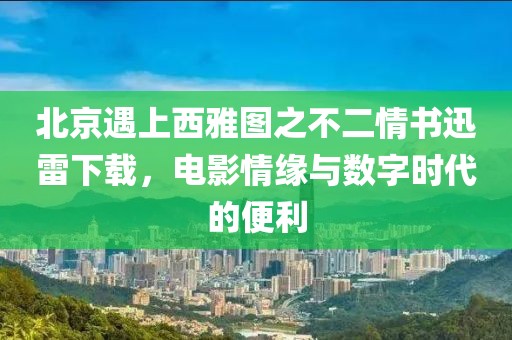 北京遇上西雅图之不二情书迅雷下载，电影情缘与数字时代的便利